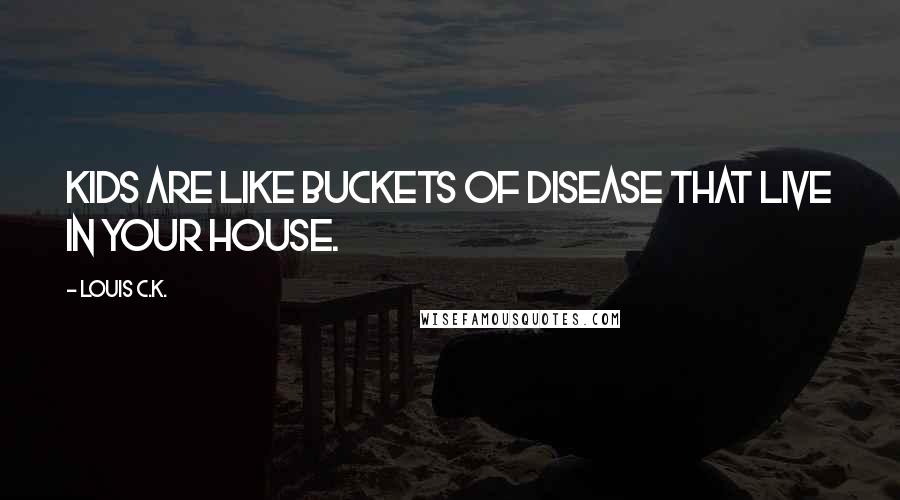 KIDS ARE LIKE BUCKETS OF DISEASE THAT LIVE IN YOUR HOUSE.

- LOUIS C.K.

WISEFAMOUSQUOTES.COM